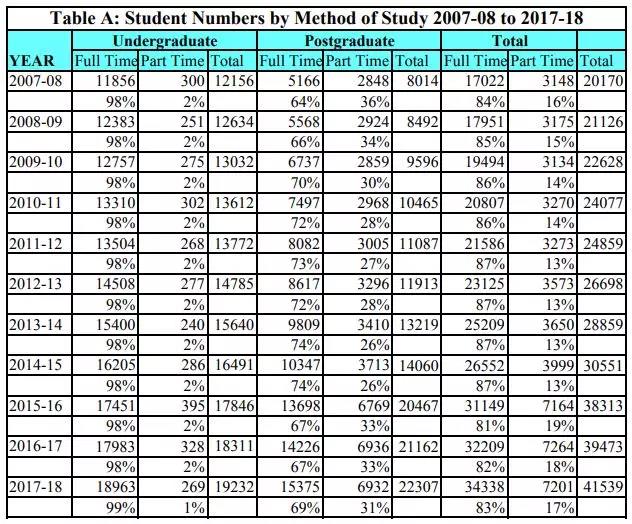 Table A: Student Numbers by Method of Study 2007-08 to 2017-18

| | Undergraduate | | | Postgraduate | | | Total | | |
|---|---|---|---|---|---|---|---|---|---|
| YEAR | Full Time | Part Time | Total | Full Time | Part Time | Total | Full Time | Part Time | Total |
| 2007-08 | 11856 | 300 | 12156 | 5166 | 2848 | 8014 | 17022 | 3148 | 20170 |
| | 98% | 2% | | 64% | 36% | | 84% | 16% | |
| 2008-09 | 12383 | 251 | 12634 | 5568 | 2924 | 8492 | 17951 | 3175 | 21126 |
| | 98% | 2% | | 66% | 34% | | 85% | 15% | |
| 2009-10 | 12757 | 275 | 13032 | 6737 | 2859 | 9596 | 19494 | 3134 | 22628 |
| | 98% | 2% | | 70% | 30% | | 86% | 14% | |
| 2010-11 | 13310 | 302 | 13612 | 7497 | 2968 | 10465 | 20807 | 3270 | 24077 |
| | 98% | 2% | | 72% | 28% | | 86% | 14% | |
| 2011-12 | 13504 | 268 | 13772 | 8082 | 3005 | 11087 | 21586 | 3273 | 24859 |
| | 98% | 2% | | 73% | 27% | | 87% | 13% | |
| 2012-13 | 14508 | 277 | 14785 | 8617 | 3296 | 11913 | 23125 | 3573 | 26698 |
| | 98% | 2% | | 72% | 28% | | 87% | 13% | |
| 2013-14 | 15400 | 240 | 15640 | 9809 | 3410 | 13219 | 25209 | 3650 | 28859 |
| | 98% | 2% | | 74% | 26% | | 87% | 13% | |
| 2014-15 | 16205 | 286 | 16491 | 10347 | 3713 | 14060 | 26552 | 3999 | 30551 |
| | 98% | 2% | | 74% | 26% | | 87% | 13% | |
| 2015-16 | 17451 | 395 | 17846 | 13698 | 6769 | 20467 | 31149 | 7164 | 38313 |
| | 98% | 2% | | 67% | 33% | | 81% | 19% | |
| 2016-17 | 17983 | 328 | 18311 | 14226 | 6936 | 21162 | 32209 | 7264 | 39473 |
| | 98% | 2% | | 67% | 33% | | 82% | 18% | |
| 2017-18 | 18963 | 269 | 19232 | 15375 | 6932 | 22307 | 34338 | 7201 | 41539 |
| | 99% | 1% | | 69% | 31% | | 83% | 17% | |